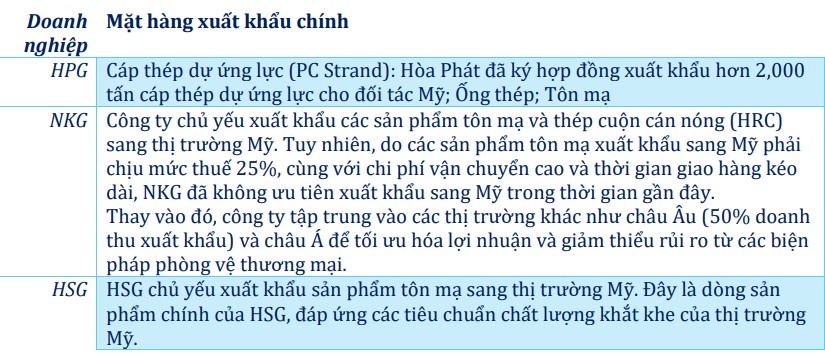 | Doanh nghiệp | Mặt hàng xuất khẩu chính |
|---|---|
| HPG | Cáp thép dự ứng lực (PC Strand): Hòa Phát đã ký hợp đồng xuất khẩu hơn 2,000 tấn cáp thép dự ứng lực cho đối tác Mỹ; Ống thép; Tôn mạ |
| NKG | Công ty chủ yếu xuất khẩu các sản phẩm tôn mạ và thép cuộn cán nóng (HRC) sang thị trường Mỹ. Tuy nhiên, do các sản phẩm tôn mạ xuất khẩu sang Mỹ phải chịu mức thuế 25%, cùng với chi phí vận chuyển cao và thời gian giao hàng kéo dài, NKG đã không ưu tiên xuất khẩu sang Mỹ trong thời gian gần đây. Thay vào đó, công ty tập trung vào các thị trường khác như châu Âu (50% doanh thu xuất khẩu) và châu Á để tối ưu hóa lợi nhuận và giảm thiểu rủi ro từ các biện pháp phòng vệ thương mại. |
| HSG | HSG chủ yếu xuất khẩu sản phẩm tôn mạ sang thị trường Mỹ. Đây là dòng sản phẩm chính của HSG, đáp ứng các tiêu chuẩn chất lượng khắt khe của thị trường Mỹ. |